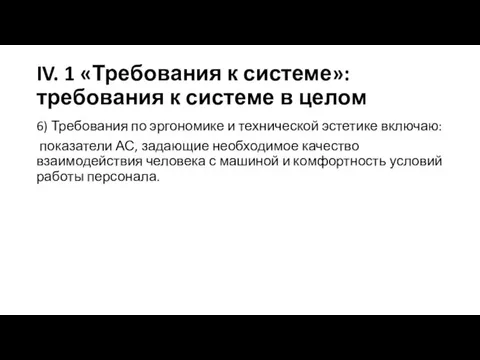 IV. 1 «Требования к системе»: требования к системе в целом

6) Требования по эргономике и технической эстетике включаю:

показатели АС, задающие необходимое качество взаимодействия человека с машиной и комфортность условий работы персонала.